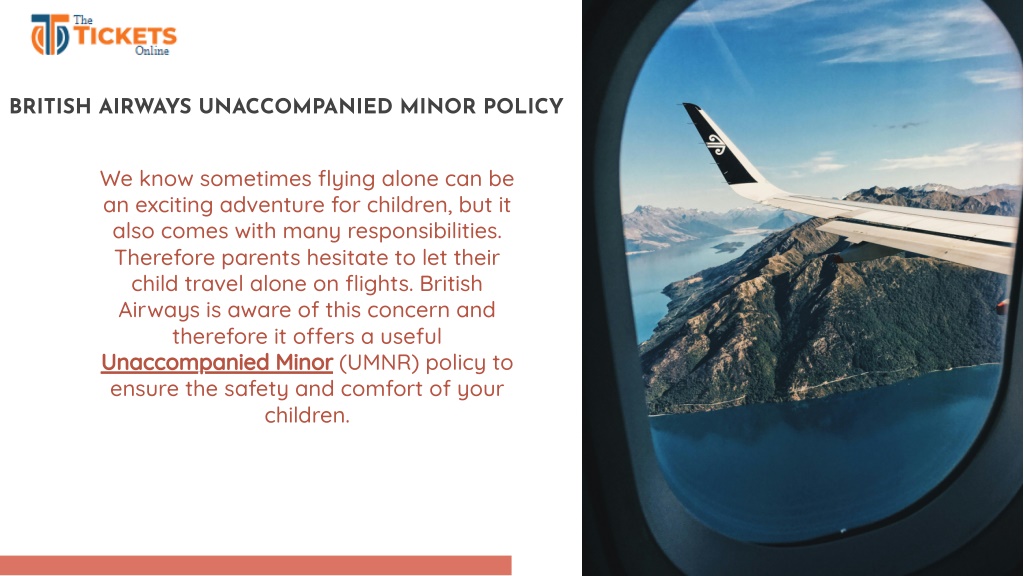 The TICKETS Online

BRITISH AIRWAYS UNACCOMPANIED MINOR POLICY

We know sometimes flying alone can be an exciting adventure for children, but it also comes with many responsibilities. Therefore parents hesitate to let their child travel alone on flights. British Airways is aware of this concern and therefore it offers a useful Unaccompanied Minor (UMNR) policy to ensure the safety and comfort of your children.